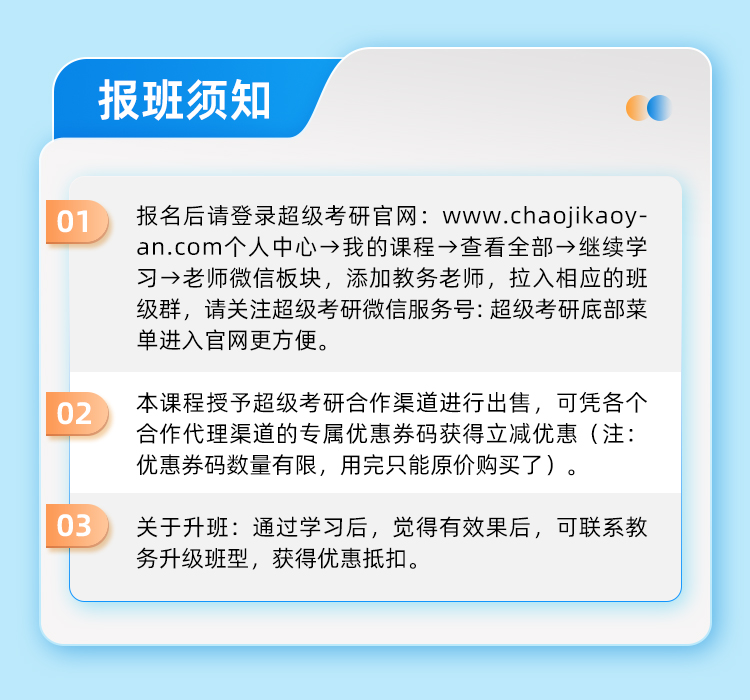 报班须知

01

报名后请登录超级考研官网：www.chaojikaoyan.com个人中心→我的课程→查看全部→继续学习→老师微信板块，添加教务老师，拉入相应的班级群，请关注超级考研微信服务号:超级考研底部菜单进入官网更方便。

02

本课程授予超级考研合作渠道进行出售，可凭各个合作代理渠道的专属优惠券码获得立减优惠（注：优惠券码数量有限，用完只能原价购买了）。

03

关于升班：通过学习后，觉得有效果后，可联系教务升级班型，获得优惠抵扣。